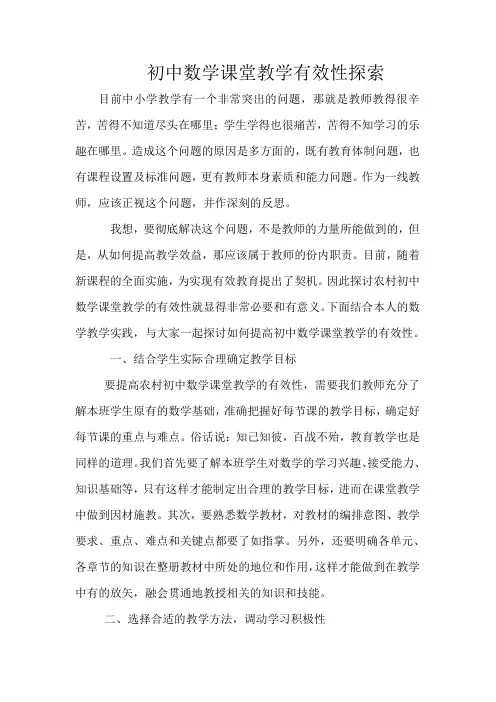 初中数学课堂教学有效性探索

目前中小学教学有一个非常突出的问题，那就是教师教得很辛苦，苦得不知道尽头在哪里；学生学得也很痛苦，苦得不知学习的乐趣在哪里。造成这个问题的原因是多方面的，既有教育体制问题，也有课程设置及标准问题，更有教师本身素质和能力问题。作为一线教师，应该正视这个问题，并作深刻的反思。

我想，要彻底解决这个问题，不是教师的力量所能做到的，但是，从如何提高教学效益，那应该属于教师的份内职责。目前，随着新课程的全面实施，为实现有效教育提出了契机。因此探讨农村初中数学课堂教学的有效性就显得非常必要和有意义。下面结合本人的数学教学实践，与大家一起探讨如何提高初中数学课堂教学的有效性。

一、结合学生实际合理确定教学目标

要提高农村初中数学课堂教学的有效性，需要我们教师充分了解本班学生原有的数学基础，准确把握好每节课的教学目标，确定好每节课的重点与难点。俗话说：知己知彼，百战不殆，教育教学也是同样的道理。我们首先要了解本班学生对数学的学习兴趣、接受能力、知识基础等，只有这样才能制定出合理的教学目标，进而在课堂教学中做到因材施教。其次，要熟悉数学教材，对教材的编排意图、教学要求、重点、难点和关键点都要了如指掌。另外，还要明确各单元、各章节的知识在整册教材中所处的地位和作用，这样才能做到在教学中有的放矢，融会贯通地教授相关的知识和技能。

二、选择合适的教学方法，调动学习积极性